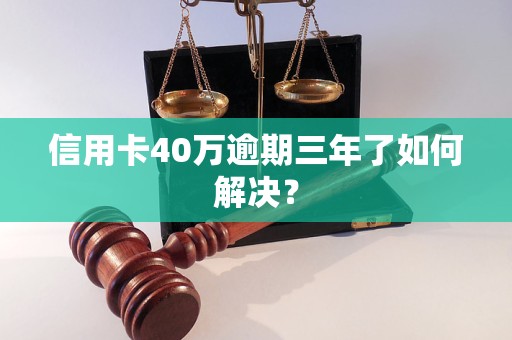 信用卡40万逾期三年了如何解决？